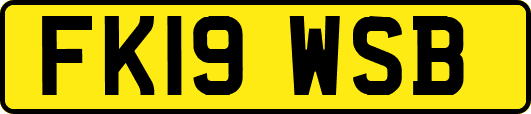 FK19 WSB